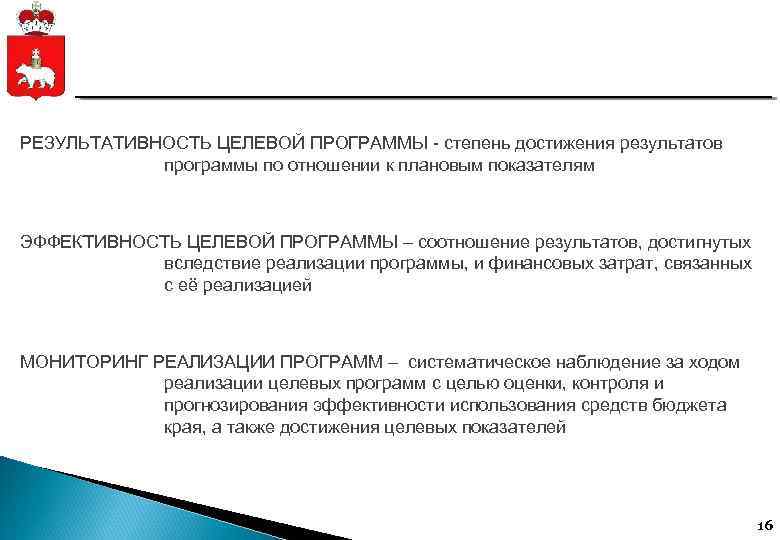 РЕЗУЛЬТАТИВНОСТЬ ЦЕЛЕВОЙ ПРОГРАММЫ - степень достижения результатов программы по отношении к плановым показателям

ЭФФЕКТИВНОСТЬ ЦЕЛЕВОЙ ПРОГРАММЫ – соотношение результатов, достигнутых вследствие реализации программы, и финансовых затрат, связанных с её реализацией

МОНИТОРИНГ РЕАЛИЗАЦИИ ПРОГРАММ – систематическое наблюдение за ходом реализации целевых программ с целью оценки, контроля и прогнозирования эффективности использования средств бюджета края, а также достижения целевых показателей

16